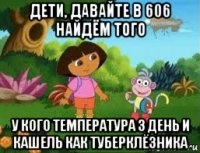 ДЕТИ, ДАВАЙТЕ В 606 НАЙДЁМ ТОГО

У КОГО ТЕМПЕРАТУРА 3 ДЕНЬ И КАШЕЛЬ КАК ТУБЕРКЛЁЗНИКА